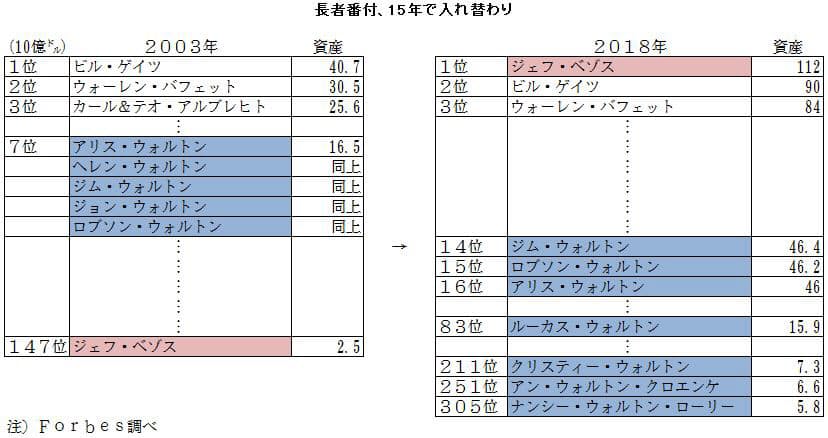 長者番付、15年で入れ替わり

| (10億ﾄﾞﾙ) | 2003年 | 資産 |
|---|---|---|
| 1位 | ビル・ゲイツ | 40.7 |
| 2位 | ウォーレン・バフェット | 30.5 |
| 3位 | カール&テオ・アルブレヒト | 25.6 |
| | ⋮ | |
| 7位 | アリス・ウォルトン | 16.5 |
| | ヘレン・ウォルトン | 同上 |
| | ジム・ウォルトン | 同上 |
| | ジョン・ウォルトン | 同上 |
| | ロブソン・ウォルトン | 同上 |
| | ⋮ | |
| 147位 | ジェフ・ベゾス | 2.5 |

→

| | 2018年 | 資産 |
|---|---|---|
| 1位 | ジェフ・ベゾス | 112 |
| 2位 | ビル・ゲイツ | 90 |
| 3位 | ウォーレン・バフェット | 84 |
| | ⋮ | |
| 14位 | ジム・ウォルトン | 46.4 |
| 15位 | ロブソン・ウォルトン | 46.2 |
| 16位 | アリス・ウォルトン | 46 |
| | ⋮ | |
| 83位 | ルーカス・ウォルトン | 15.9 |
| | ⋮ | |
| 211位 | クリスティー・ウォルトン | 7.3 |
| 251位 | アン・ウォルトン・クロエンケ | 6.6 |
| 305位 | ナンシー・ウォルトン・ローリー | 5.8 |

注) Forbes調べ